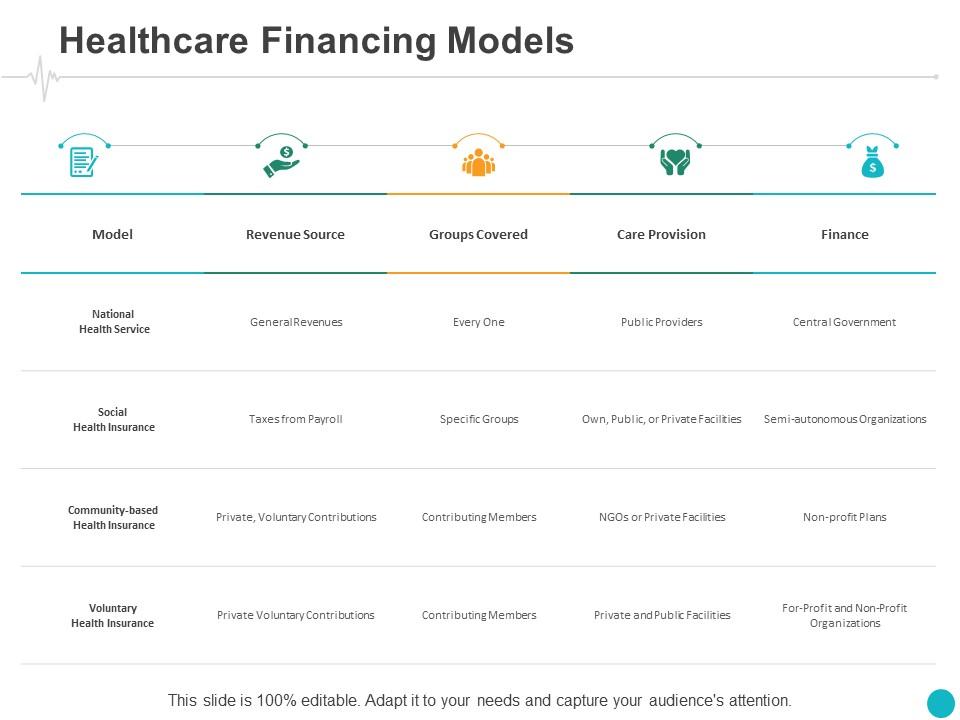 Healthcare Financing Models

| Model | Revenue Source | Groups Covered | Care Provision | Finance |
|---|---|---|---|---|
| National Health Service | General Revenues | Every One | Public Providers | Central Government |
| Social Health Insurance | Taxes from Payroll | Specific Groups | Own, Public, or Private Facilities | Semi-autonomous Organizations |
| Community-based Health Insurance | Private, Voluntary Contributions | Contributing Members | NGOs or Private Facilities | Non-profit Plans |
| Voluntary Health Insurance | Private Voluntary Contributions | Contributing Members | Private and Public Facilities | For-Profit and Non-Profit Organizations |

This slide is 100% editable. Adapt it to your needs and capture your audience's attention.